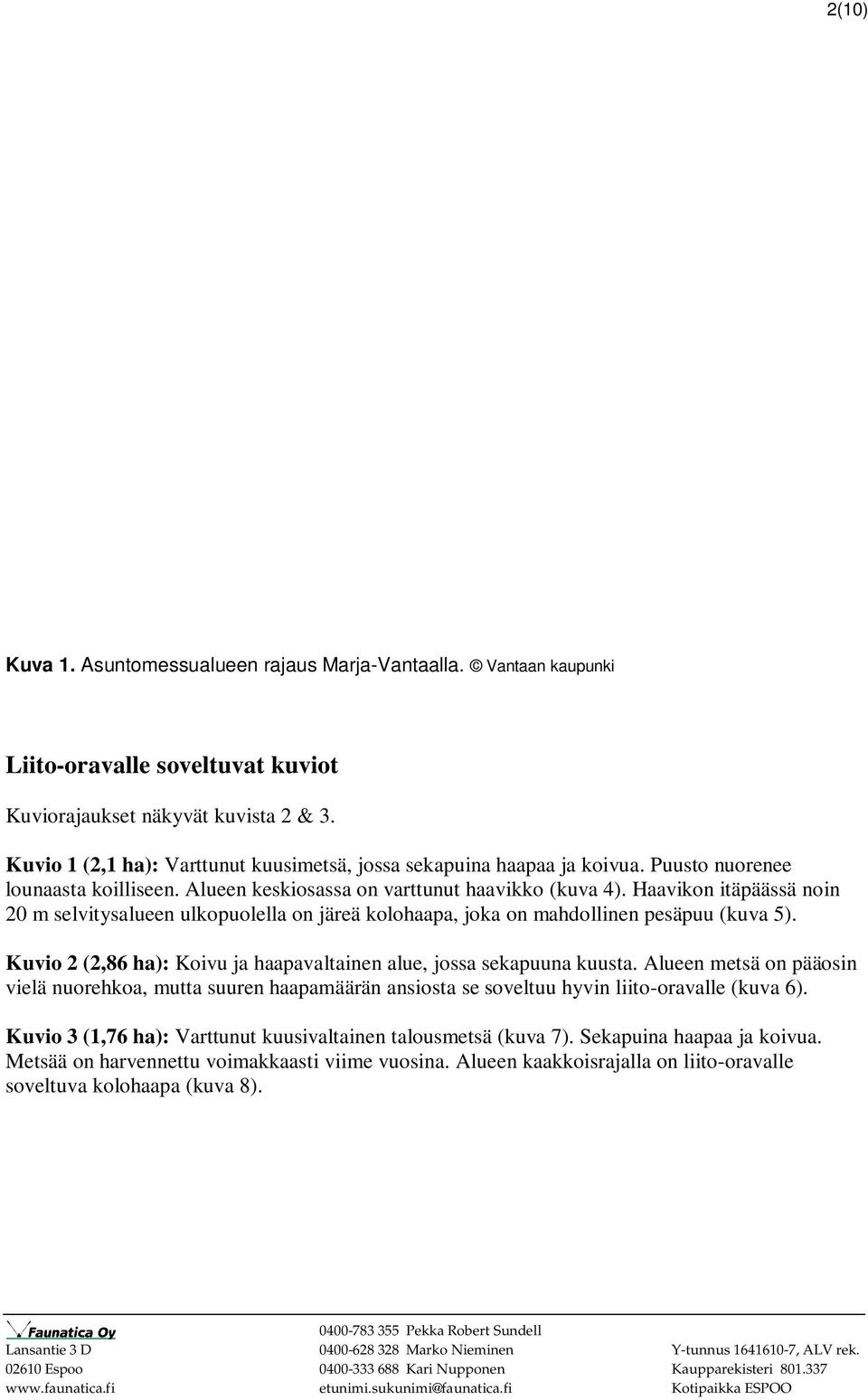 2(10)

Kuva 1. Asuntomessualueen rajaus Marja-Vantaalla. © Vantaan kaupunki

Liito-oravalle soveltuvat kuviot

Kuviorajaukset näkyvät kuvista 2 & 3.

Kuvio 1 (2,1 ha): Varttunut kuusimetsä, jossa sekapuina haapaa ja koivua. Puusto nuorenee lounaasta koilliseen. Alueen keskiosassa on varttunut haavikko (kuva 4). Haavikon itäpäässä noin 20 m selvitysalueen ulkopuolella on järeä kolohaapa, joka on mahdollinen pesäpuu (kuva 5).

Kuvio 2 (2,86 ha): Koivu ja haapavaltainen alue, jossa sekapuuna kuusta. Alueen metsä on pääosin vielä nuorehkoa, mutta suuren haapamäärän ansiosta se soveltuu hyvin liito-oravalle (kuva 6).

Kuvio 3 (1,76 ha): Varttunut kuusivaltainen talousmetsä (kuva 7). Sekapuina haapaa ja koivua. Metsää on harvennettu voimakkaasti viime vuosina. Alueen kaakkoisrajalla on liito-oravalle soveltuva kolohaapa (kuva 8).

Faunatica Oy
Lansantie 3 D
02610 Espoo
www.faunatica.fi

0400-783 355 Pekka Robert Sundell
0400-628 328 Marko Nieminen
0400-333 688 Kari Nupponen
etunimi.sukunimi@faunatica.fi

Y-tunnus 1641610-7, ALV rek.
Kaupparekisteri 801.337
Kotipaikka ESPOO